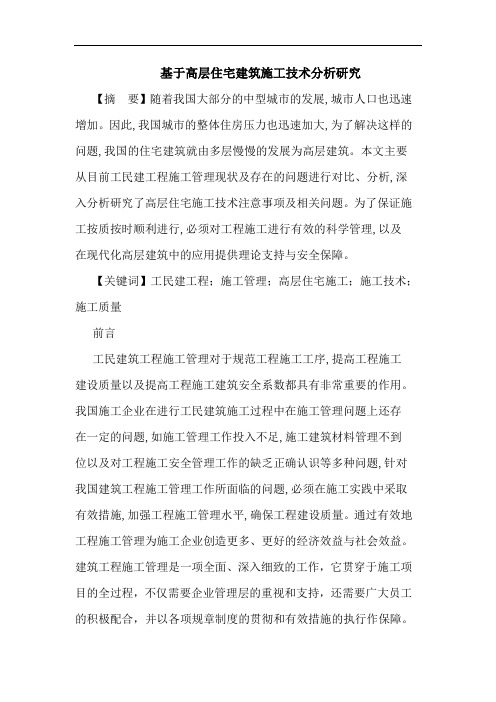 基于高层住宅建筑施工技术分析研究

【摘　要】随着我国大部分的中型城市的发展,城市人口也迅速增加。因此,我国城市的整体住房压力也迅速加大,为了解决这样的问题,我国的住宅建筑就由多层慢慢的发展为高层建筑。本文主要从目前工民建工程施工管理现状及存在的问题进行对比、分析,深入分析研究了高层住宅施工技术注意事项及相关问题。为了保证施工按质按时顺利进行,必须对工程施工进行有效的科学管理,以及在现代化高层建筑中的应用提供理论支持与安全保障。

【关键词】工民建工程;施工管理;高层住宅施工;施工技术;施工质量

前言

工民建筑工程施工管理对于规范工程施工工序,提高工程施工建设质量以及提高工程施工建筑安全系数都具有非常重要的作用。我国施工企业在进行工民建筑施工过程中在施工管理问题上还存在一定的问题,如施工管理工作投入不足,施工建筑材料管理不到位以及对工程施工安全管理工作的缺乏正确认识等多种问题,针对我国建筑工程施工管理工作所面临的问题,必须在施工实践中采取有效措施,加强工程施工管理水平,确保工程建设质量。通过有效地工程施工管理为施工企业创造更多、更好的经济效益与社会效益。建筑工程施工管理是一项全面、深入细致的工作,它贯穿于施工项目的全过程,不仅需要企业管理层的重视和支持,还需要广大员工的积极配合,并以各项规章制度的贯彻和有效措施的执行作保障。